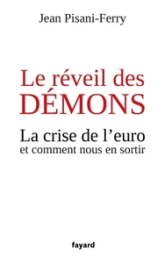 Jean Pisani-Ferry

Le réveil des DÉMONS

La crise de l'euro
et comment nous en sortir

fayard